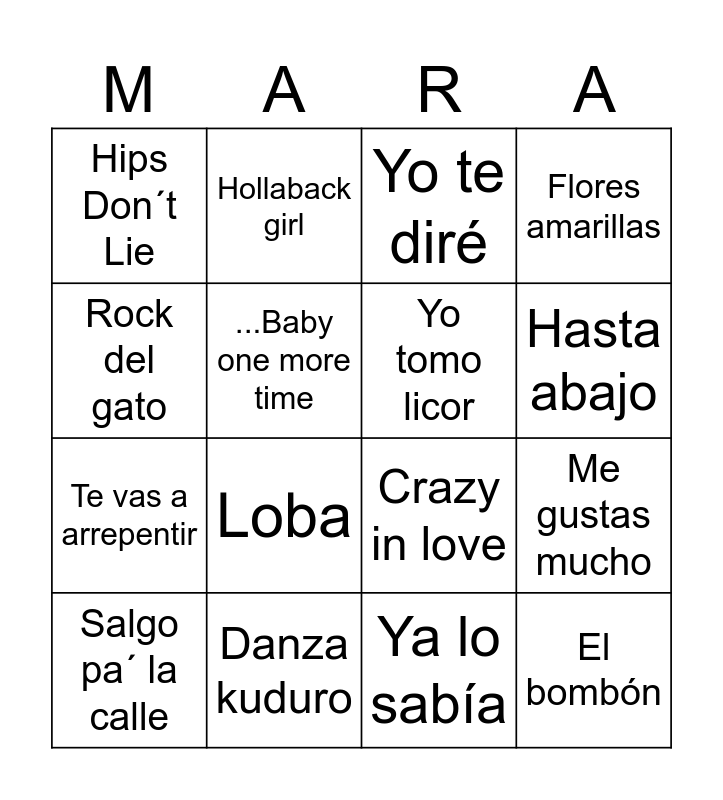 | M | A | R | A |
|---|---|---|---|
| Hips Don´t Lie | Hollaback girl | Yo te diré | Flores amarillas |
| Rock del gato | ...Baby one more time | Yo tomo licor | Hasta abajo |
| Te vas a arrepentir | Loba | Crazy in love | Me gustas mucho |
| Salgo pa´ la calle | Danza kuduro | Ya lo sabía | El bombón |